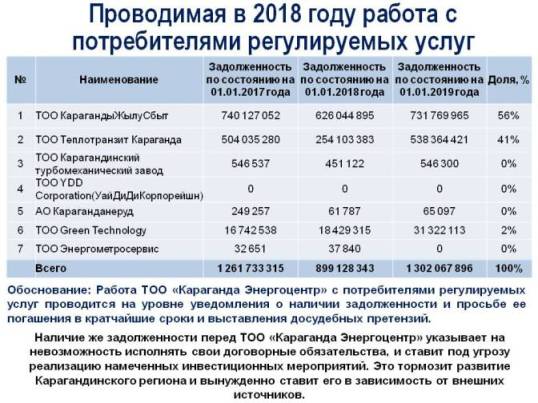 Проводимая в 2018 году работа с потребителями регулируемых услуг

| № | Наименование | Задолженность по состоянию на 01.01.2017 года | Задолженность по состоянию на 01.01.2018 года | Задолженность по состоянию на 01.01.2019 года | Доля, % |
|---|---|---|---|---|---|
| 1 | ТОО КарагандыЖылуСбыт | 740 127 052 | 626 044 895 | 731 769 965 | 56% |
| 2 | ТОО Теплотранзит Караганда | 504 035 280 | 254 103 383 | 538 364 421 | 41% |
| 3 | ТОО Карагандинский турбомеханический завод | 546 537 | 451 122 | 546 300 | 0% |
| 4 | ТОО YDD Corporation(УайДиДиКорпорейшн) | 0 | 0 | 0 | 0% |
| 5 | АО Караганданеруд | 249 257 | 61 787 | 65 097 | 0% |
| 6 | ТОО Green Technology | 16 742 538 | 18 429 315 | 31 322 113 | 2% |
| 7 | ТОО Энергометросервис | 32 651 | 37 840 | 0 | 0% |
| | Всего | 1 261 733 315 | 899 128 343 | 1 302 067 896 | 100% |

Обоснование: Работа ТОО «Караганда Энергоцентр» с потребителями регулируемых услуг проводится на уровне уведомления о наличии задолженности и просьбе ее погашения в кратчайшие сроки и выставления досудебных претензий.

Наличие же задолженности перед ТОО «Караганда Энергоцентр» указывает на невозможность исполнять свои договорные обязательства, и ставит под угрозу реализацию намеченных инвестиционных мероприятий. Это тормозит развитие Карагандинского региона и вынужденно ставит его в зависимость от внешних источников.